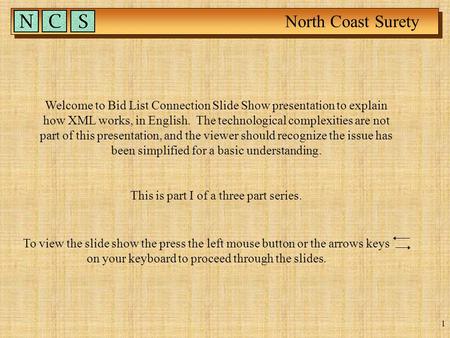 N C S

North Coast Surety

Welcome to Bid List Connection Slide Show presentation to explain how XML works, in English. The technological complexities are not part of this presentation, and the viewer should recognize the issue has been simplified for a basic understanding.

This is part I of a three part series.

To view the slide show the press the left mouse button or the arrows keys on your keyboard to proceed through the slides.

1